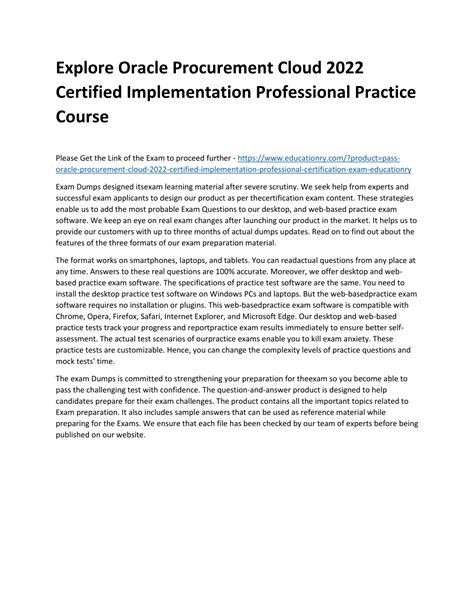 Explore Oracle Procurement Cloud 2022 Certified Implementation Professional Practice Course

Please Get the Link of the Exam to proceed further - https://www.educationry.com/?product=pass-oracle-procurement-cloud-2022-certified-implementation-professional-certification-exam-educationry

Exam Dumps designed itsexam learning material after severe scrutiny. We seek help from experts and successful exam applicants to design our product as per thecertification exam content. These strategies enable us to add the most probable Exam Questions to our desktop, and web-based practice exam software. We keep an eye on real exam changes after launching our product in the market. It helps us to provide our customers with up to three months of actual dumps updates. Read on to find out about the features of the three formats of our exam preparation material.

The format works on smartphones, laptops, and tablets. You can readactual questions from any place at any time. Answers to these real questions are 100% accurate. Moreover, we offer desktop and web-based practice exam software. The specifications of practice test software are the same. You need to install the desktop practice test software on Windows PCs and laptops. But the web-basedpractice exam software requires no installation or plugins. This web-basedpractice exam software is compatible with Chrome, Opera, Firefox, Safari, Internet Explorer, and Microsoft Edge. Our desktop and web-based practice tests track your progress and reportpractice exam results immediately to ensure better self-assessment. The actual test scenarios of ourpractice exams enable you to kill exam anxiety. These practice tests are customizable. Hence, you can change the complexity levels of practice questions and mock tests' time.

The exam Dumps is committed to strengthening your preparation for theexam so you become able to pass the challenging test with confidence. The question-and-answer product is designed to help candidates prepare for their exam challenges. The product contains all the important topics related to Exam preparation. It also includes sample answers that can be used as reference material while preparing for the Exams. We ensure that each file has been checked by our team of experts before being published on our website.